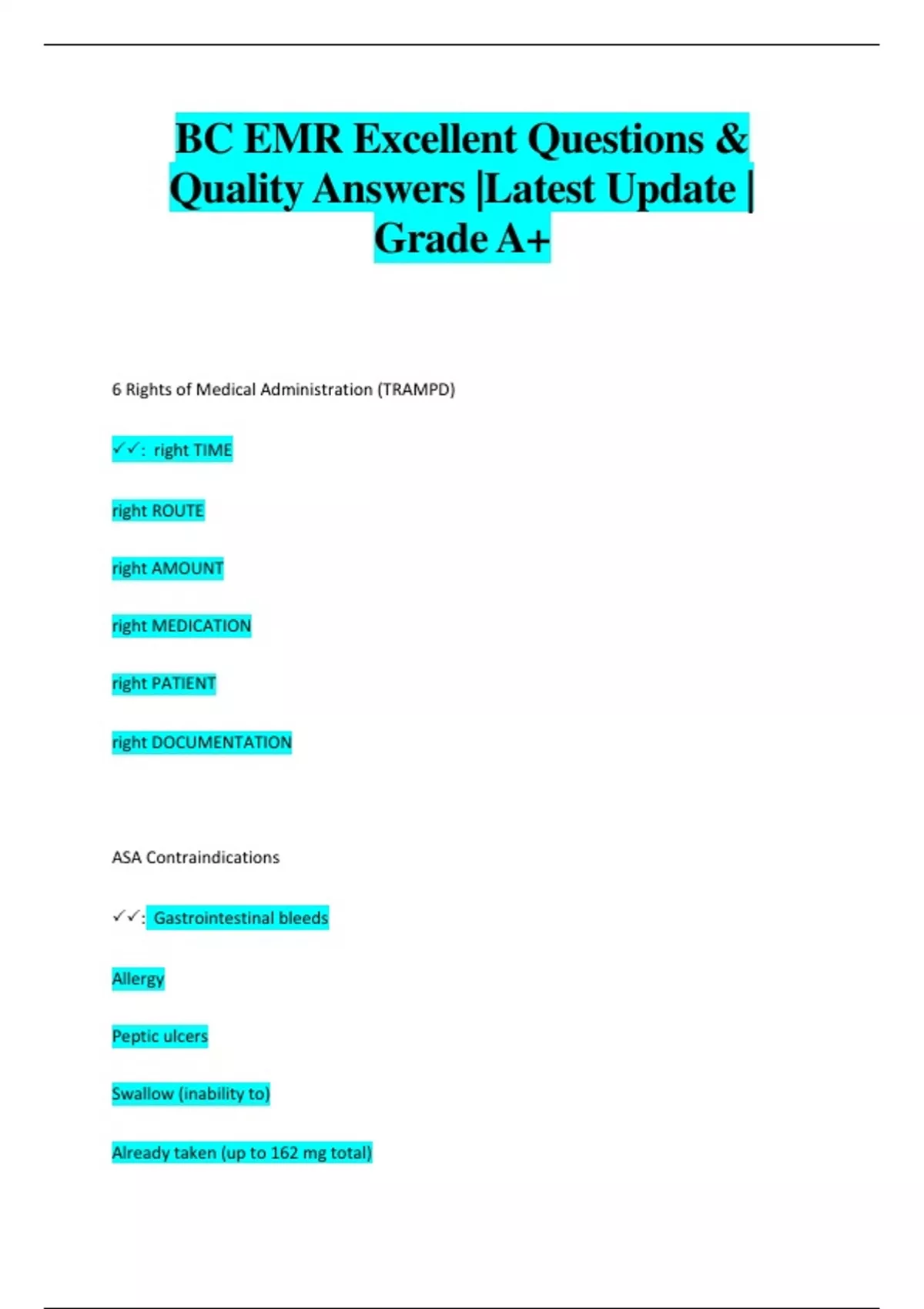 BC EMR Excellent Questions & Quality Answers |Latest Update | Grade A+

6 Rights of Medical Administration (TRAMPD)

✓✓: right TIME

right ROUTE

right AMOUNT

right MEDICATION

right PATIENT

right DOCUMENTATION

ASA Contraindications

✓✓: Gastrointestinal bleeds

Allergy

Peptic ulcers

Swallow (inability to)

Already taken (up to 162 mg total)